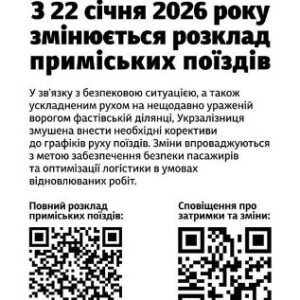 З 22 січня 2026 року змінюється розклад приміських поїздів

У зв'язку з безпековою ситуацією, а також ускладненим рухом на нещодавно ураженій ворогом фастівській ділянці, Укрзалізниця змушена внести необхідні корективи до графіків руху поїздів. Зміни впроваджуються з метою забезпечення безпеки пасажирів та оптимізації логістики в умовах відновлюваних робіт.

Повний розклад приміських поїздів:

Сповіщення про затримки та зміни: